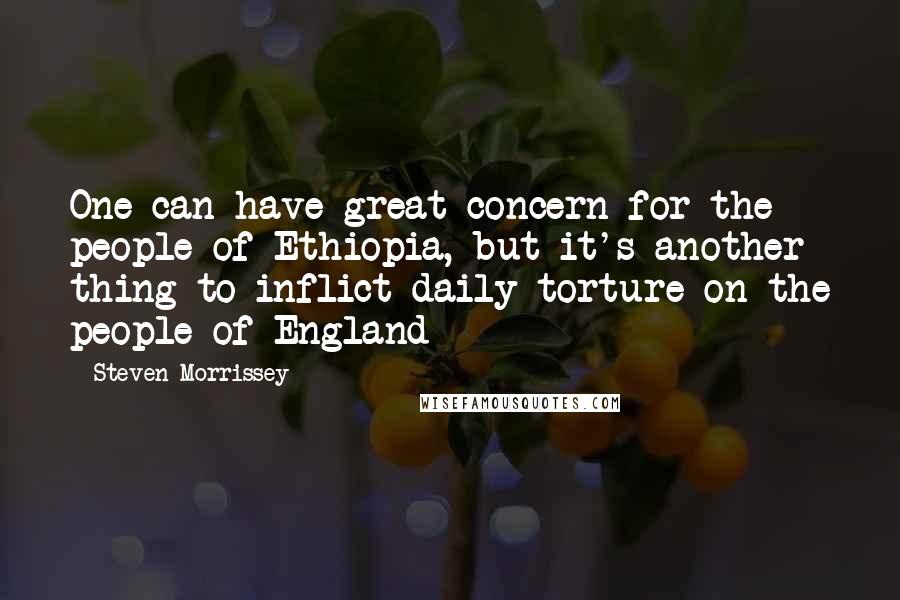 One can have great concern for the people of Ethiopia, but it's another thing to inflict daily torture on the people of England

- Steven Morrissey

WISEFAMOUSQUOTES.COM